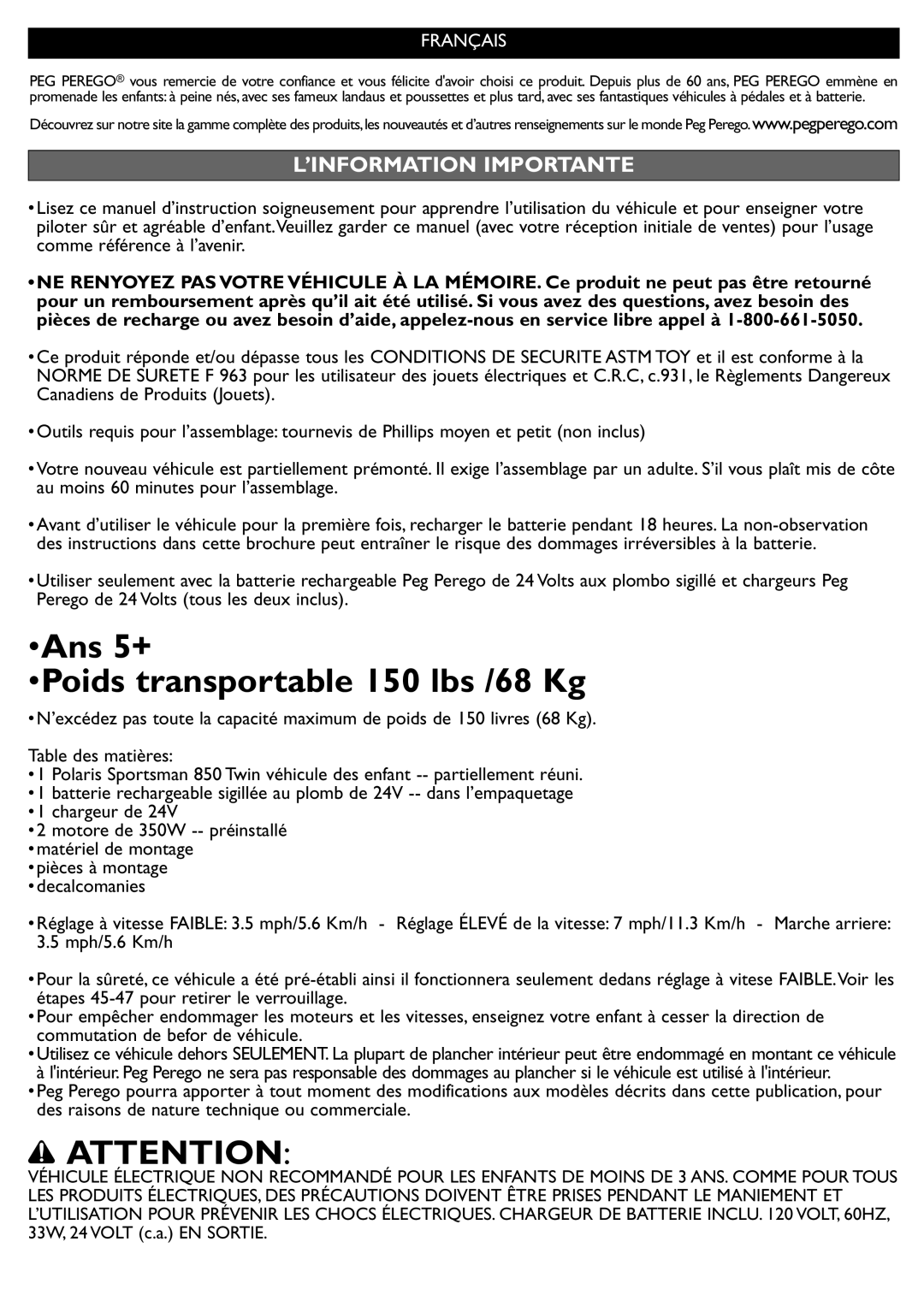 FRANÇAIS

PEG PEREGO® vous remercie de votre confiance et vous félicite d'avoir choisi ce produit. Depuis plus de 60 ans, PEG PEREGO emmène en promenade les enfants: à peine nés, avec ses fameux landaus et poussettes et plus tard, avec ses fantastiques véhicules à pédales et à batterie.

Découvrez sur notre site la gamme complète des produits, les nouveautés et d'autres renseignements sur le monde Peg Perego. www.pegperego.com

L'INFORMATION IMPORTANTE

•Lisez ce manuel d'instruction soigneusement pour apprendre l'utilisation du véhicule et pour enseigner votre piloter sûr et agréable d'enfant. Veuillez garder ce manuel (avec votre réception initiale de ventes) pour l'usage comme référence à l'avenir.

•NE RENYOYEZ PAS VOTRE VÉHICULE À LA MÉMOIRE. Ce produit ne peut pas être retourné pour un remboursement après qu'il ait été utilisé. Si vous avez des questions, avez besoin des pièces de recharge ou avez besoin d'aide, appelez-nous en service libre appel à 1-800-661-5050.

•Ce produit réponde et/ou dépasse tous les CONDITIONS DE SECURITE ASTM TOY et il est conforme à la NORME DE SURETE F 963 pour les utilisateur des jouets électriques et C.R.C, c.931, le Règlements Dangereux Canadiens de Produits (Jouets).

•Outils requis pour l'assemblage: tournevis de Phillips moyen et petit (non inclus)

•Votre nouveau véhicule est partiellement prémonté. Il exige l'assemblage par un adulte. S'il vous plaît mis de côte au moins 60 minutes pour l'assemblage.

•Avant d'utiliser le véhicule pour la première fois, recharger le batterie pendant 18 heures. La non-observation des instructions dans cette brochure peut entraîner le risque des dommages irréversibles à la batterie.

•Utiliser seulement avec la batterie rechargeable Peg Perego de 24 Volts aux plombo sigillé et chargeurs Peg Perego de 24 Volts (tous les deux inclus).

•Ans 5+
•Poids transportable 150 lbs /68 Kg

•N'excédez pas toute la capacité maximum de poids de 150 livres (68 Kg).

Table des matières:
•1 Polaris Sportsman 850 Twin véhicule des enfant -- partiellement réuni.
•1 batterie rechargeable sigillée au plomb de 24V -- dans l'empaquetage
•1 chargeur de 24V
•2 motore de 350W -- préinstallé
•matériel de montage
•pièces à montage
•decalcomanies

•Réglage à vitesse FAIBLE: 3.5 mph/5.6 Km/h - Réglage ÉLEVÉ de la vitesse: 7 mph/11.3 Km/h - Marche arriere: 3.5 mph/5.6 Km/h

•Pour la sûreté, ce véhicule a été pré-établi ainsi il fonctionnera seulement dedans réglage à vitese FAIBLE. Voir les étapes 45-47 pour retirer le verrouillage.
•Pour empêcher endommager les moteurs et les vitesses, enseignez votre enfant à cesser la direction de commutation de befor de véhicule.
•Utilisez ce véhicule dehors SEULEMENT. La plupart de plancher intérieur peut être endommagé en montant ce véhicule à l'intérieur. Peg Perego ne sera pas responsable des dommages au plancher si le véhicule est utilisé à l'intérieur.
•Peg Perego pourra apporter à tout moment des modifications aux modèles décrits dans cette publication, pour des raisons de nature technique ou commerciale.

ATTENTION:
VÉHICULE ÉLECTRIQUE NON RECOMMANDÉ POUR LES ENFANTS DE MOINS DE 3 ANS. COMME POUR TOUS LES PRODUITS ÉLECTRIQUES, DES PRÉCAUTIONS DOIVENT ÊTRE PRISES PENDANT LE MANIEMENT ET L'UTILISATION POUR PRÉVENIR LES CHOCS ÉLECTRIQUES. CHARGEUR DE BATTERIE INCLU. 120 VOLT, 60HZ, 33W, 24 VOLT (c.a.) EN SORTIE.